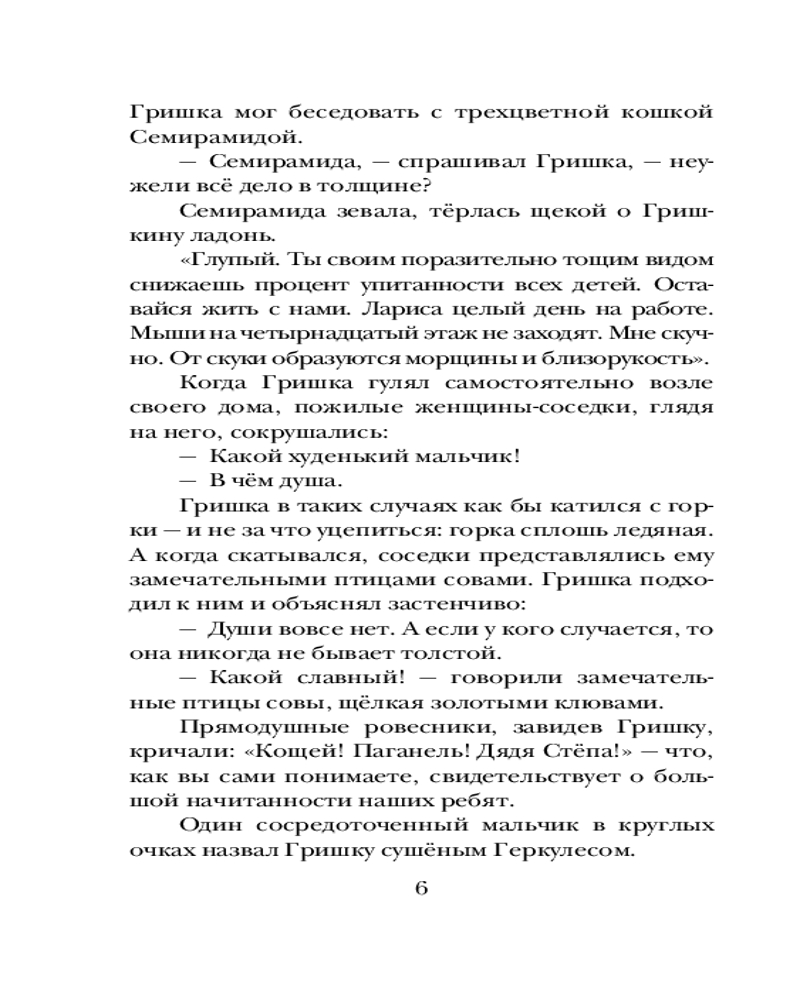 Гришка мог беседовать с трехцветной кошкой Семирамидой.

— Семирамида, — спрашивал Гришка, — неужели всё дело в толщине?

Семирамида зевала, тёрлась щекой о Гришкину ладонь.

«Глупый. Ты своим поразительно тощим видом снижаешь процент упитанности всех детей. Оставайся жить с нами. Лариса целый день на работе. Мыши на четырнадцатый этаж не заходят. Мне скучно. От скуки образуются морщины и близорукость».

Когда Гришка гулял самостоятельно возле своего дома, пожилые женщины-соседки, глядя на него, сокрушались:

— Какой худенький мальчик!

— В чём душа.

Гришка в таких случаях как бы катился с горки — и не за что уцепиться: горка сплошь ледяная. А когда скатывался, соседки представлялись ему замечательными птицами совами. Гришка подходил к ним и объяснял застенчиво:

— Души вовсе нет. А если у кого случается, то она никогда не бывает толстой.

— Какой славный! — говорили замечательные птицы совы, щёлкая золотыми клювами.

Прямодушные ровесники, завидев Гришку, кричали: «Кощей! Паганель! Дядя Стёпа!» — что, как вы сами понимаете, свидетельствует о большой начитанности наших ребят.

Один сосредоточенный мальчик в круглых очках назвал Гришку сушёным Геркулесом.

6